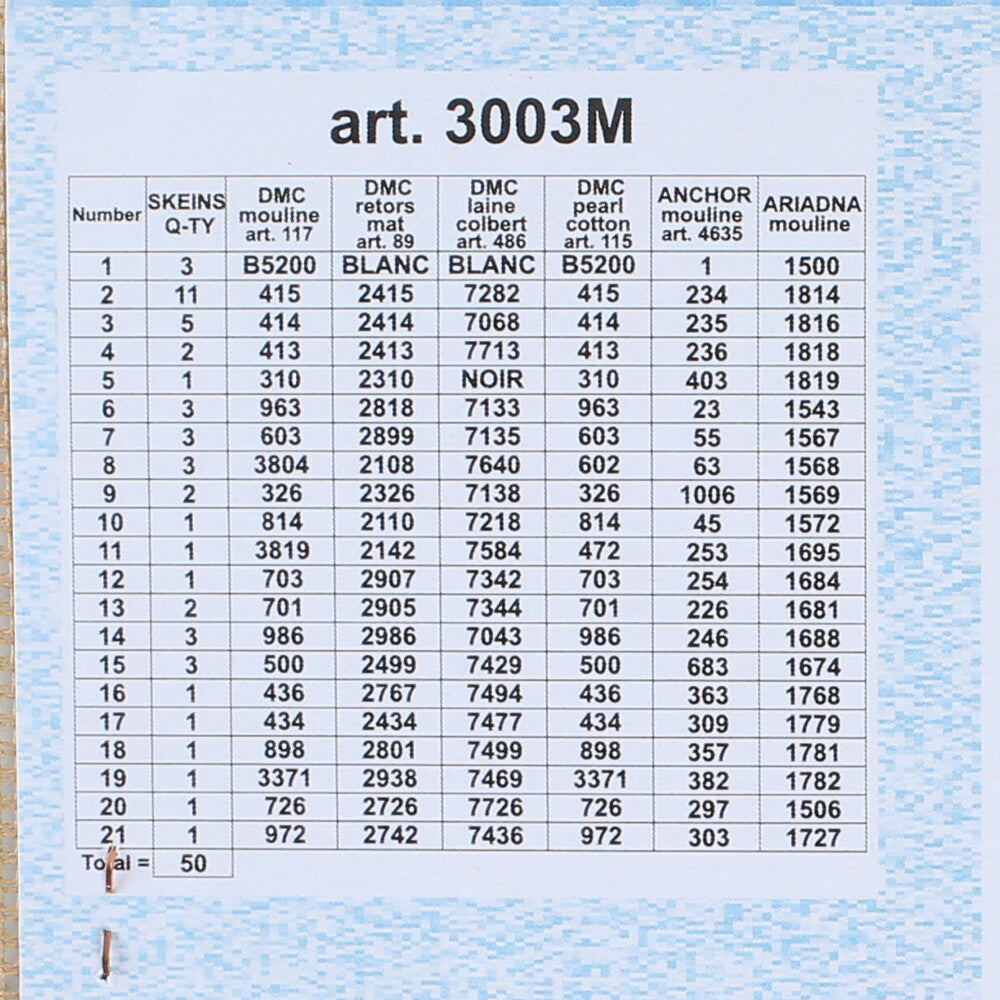 art. 3003M

| Number | SKEINS Q-TY | DMC mouline art. 117 | DMC retors mat art. 89 | DMC laine colbert art. 486 | DMC pearl cotton art. 115 | ANCHOR mouline art. 4635 | ARIADNA mouline |
|---|---|---|---|---|---|---|---|
| 1 | 3 | B5200 | BLANC | BLANC | B5200 | 1 | 1500 |
| 2 | 11 | 415 | 2415 | 7282 | 415 | 234 | 1814 |
| 3 | 5 | 414 | 2414 | 7068 | 414 | 235 | 1816 |
| 4 | 2 | 413 | 2413 | 7713 | 413 | 236 | 1818 |
| 5 | 1 | 310 | 2310 | NOIR | 310 | 403 | 1819 |
| 6 | 3 | 963 | 2818 | 7133 | 963 | 23 | 1543 |
| 7 | 3 | 603 | 2899 | 7135 | 603 | 55 | 1567 |
| 8 | 3 | 3804 | 2108 | 7640 | 602 | 63 | 1568 |
| 9 | 2 | 326 | 2326 | 7138 | 326 | 1006 | 1569 |
| 10 | 1 | 814 | 2110 | 7218 | 814 | 45 | 1572 |
| 11 | 1 | 3819 | 2142 | 7584 | 472 | 253 | 1695 |
| 12 | 1 | 703 | 2907 | 7342 | 703 | 254 | 1684 |
| 13 | 2 | 701 | 2905 | 7344 | 701 | 226 | 1681 |
| 14 | 3 | 986 | 2986 | 7043 | 986 | 246 | 1688 |
| 15 | 3 | 500 | 2499 | 7429 | 500 | 683 | 1674 |
| 16 | 1 | 436 | 2767 | 7494 | 436 | 363 | 1768 |
| 17 | 1 | 434 | 2434 | 7477 | 434 | 309 | 1779 |
| 18 | 1 | 898 | 2801 | 7499 | 898 | 357 | 1781 |
| 19 | 1 | 3371 | 2938 | 7469 | 3371 | 382 | 1782 |
| 20 | 1 | 726 | 2726 | 7726 | 726 | 297 | 1506 |
| 21 | 1 | 972 | 2742 | 7436 | 972 | 303 | 1727 |
| Total = | 50 | | | | | | |